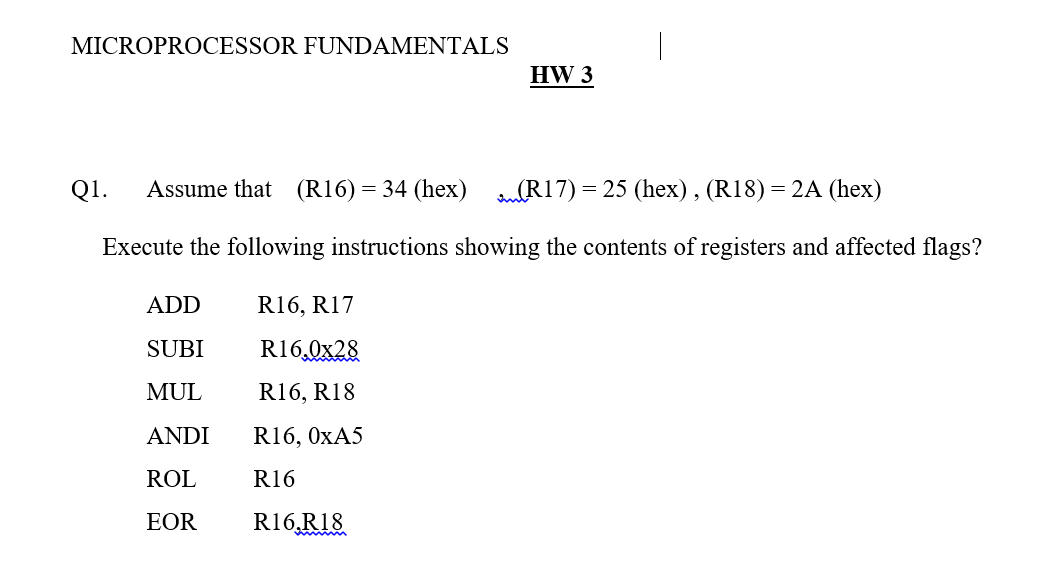 MICROPROCESSOR FUNDAMENTALS

HW 3

Q1. Assume that (R16) = 34 (hex) , (R17) = 25 (hex) , (R18) = 2A (hex)

Execute the following instructions showing the contents of registers and affected flags?

ADD R16, R17
SUBI R16,0x28
MUL R16, R18
ANDI R16, 0xA5
ROL R16
EOR R16,R18